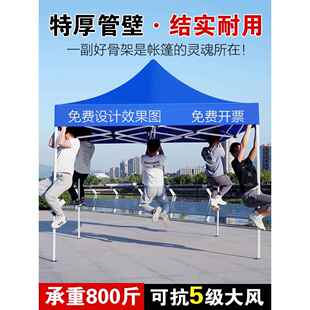 特厚管壁 · 结实耐用
一副好骨架是帐篷的灵魂所在!

免费设计效果图 免费开票

承重800斤 可抗5级大风